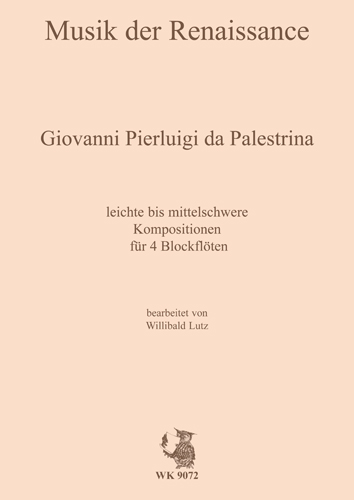 Musik der Renaissance

Giovanni Pierluigi da Palestrina

leichte bis mittelschwere
Kompositionen
für 4 Blockflöten

bearbeitet von
Willibald Lutz

WK 9072